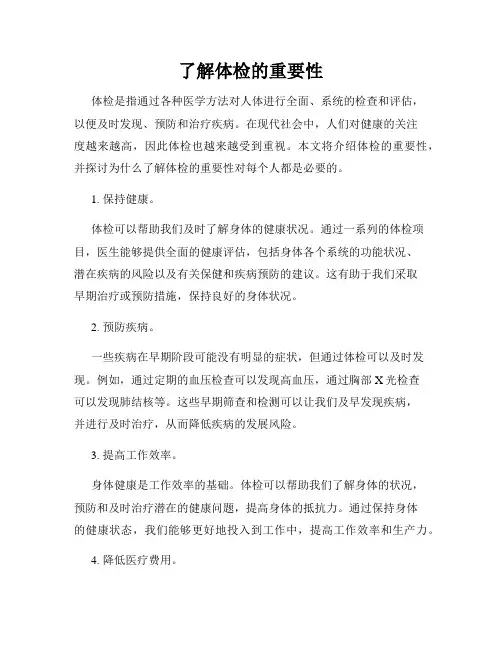 了解体检的重要性

体检是指通过各种医学方法对人体进行全面、系统的检查和评估，以便及时发现、预防和治疗疾病。在现代社会中，人们对健康的关注度越来越高，因此体检也越来越受到重视。本文将介绍体检的重要性，并探讨为什么了解体检的重要性对每个人都是必要的。

1. 保持健康。

体检可以帮助我们及时了解身体的健康状况。通过一系列的体检项目，医生能够提供全面的健康评估，包括身体各个系统的功能状况、潜在疾病的风险以及有关保健和疾病预防的建议。这有助于我们采取早期治疗或预防措施，保持良好的身体状况。

2. 预防疾病。

一些疾病在早期阶段可能没有明显的症状，但通过体检可以及时发现。例如，通过定期的血压检查可以发现高血压，通过胸部 X 光检查可以发现肺结核等。这些早期筛查和检测可以让我们及早发现疾病，并进行及时治疗，从而降低疾病的发展风险。

3. 提高工作效率。

身体健康是工作效率的基础。体检可以帮助我们了解身体的状况，预防和及时治疗潜在的健康问题，提高身体的抵抗力。通过保持身体的健康状态，我们能够更好地投入到工作中，提高工作效率和生产力。

4. 降低医疗费用。